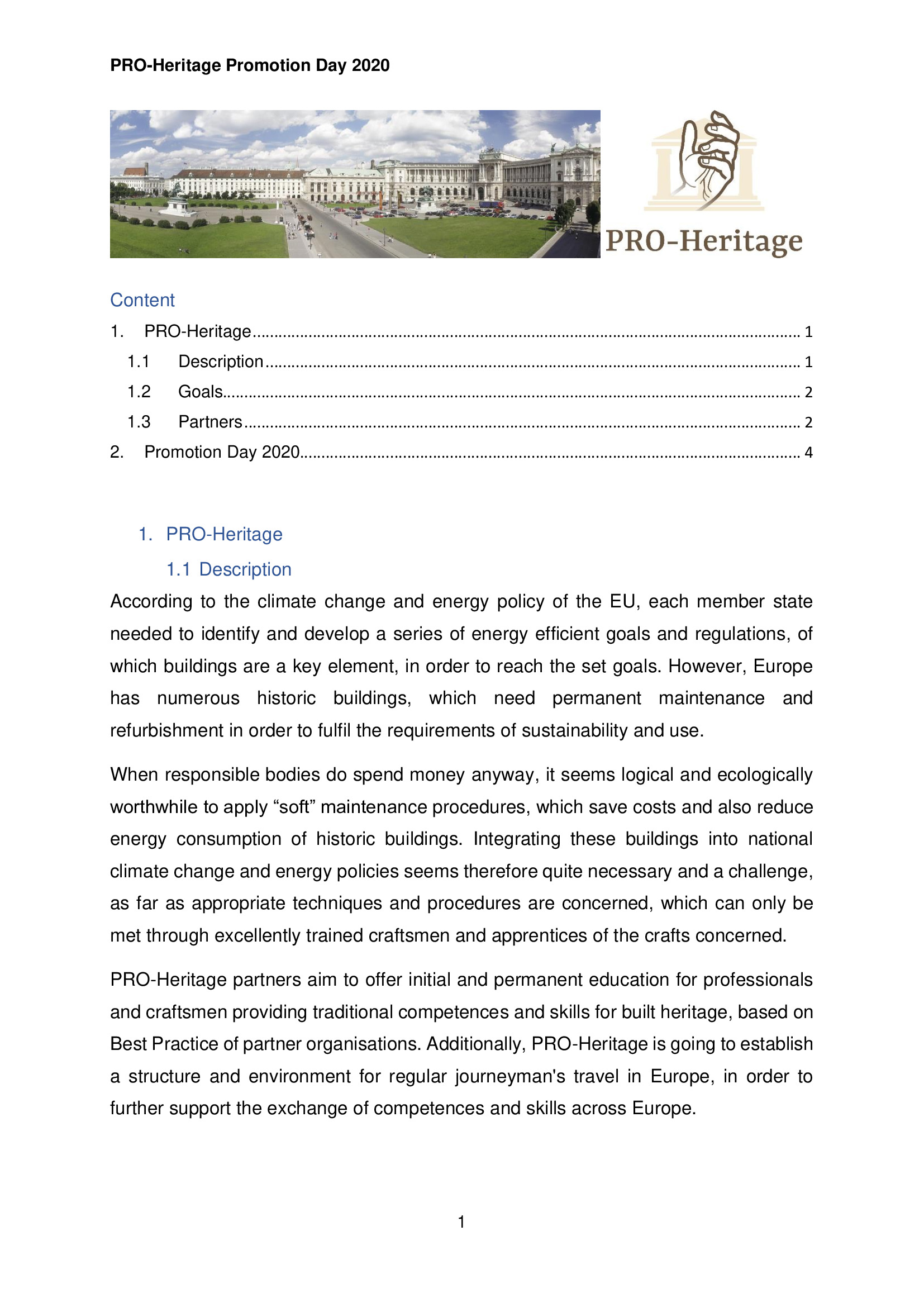 PRO-Heritage Promotion Day 2020

PRO-Heritage

Content

1. PRO-Heritage ........ 1
1.1 Description ........ 1
1.2 Goals ........ 2
1.3 Partners ........ 2
2. Promotion Day 2020 ........ 4

1. PRO-Heritage

1.1 Description

According to the climate change and energy policy of the EU, each member state needed to identify and develop a series of energy efficient goals and regulations, of which buildings are a key element, in order to reach the set goals. However, Europe has numerous historic buildings, which need permanent maintenance and refurbishment in order to fulfil the requirements of sustainability and use.

When responsible bodies do spend money anyway, it seems logical and ecologically worthwhile to apply “soft” maintenance procedures, which save costs and also reduce energy consumption of historic buildings. Integrating these buildings into national climate change and energy policies seems therefore quite necessary and a challenge, as far as appropriate techniques and procedures are concerned, which can only be met through excellently trained craftsmen and apprentices of the crafts concerned.

PRO-Heritage partners aim to offer initial and permanent education for professionals and craftsmen providing traditional competences and skills for built heritage, based on Best Practice of partner organisations. Additionally, PRO-Heritage is going to establish a structure and environment for regular journeyman's travel in Europe, in order to further support the exchange of competences and skills across Europe.

1